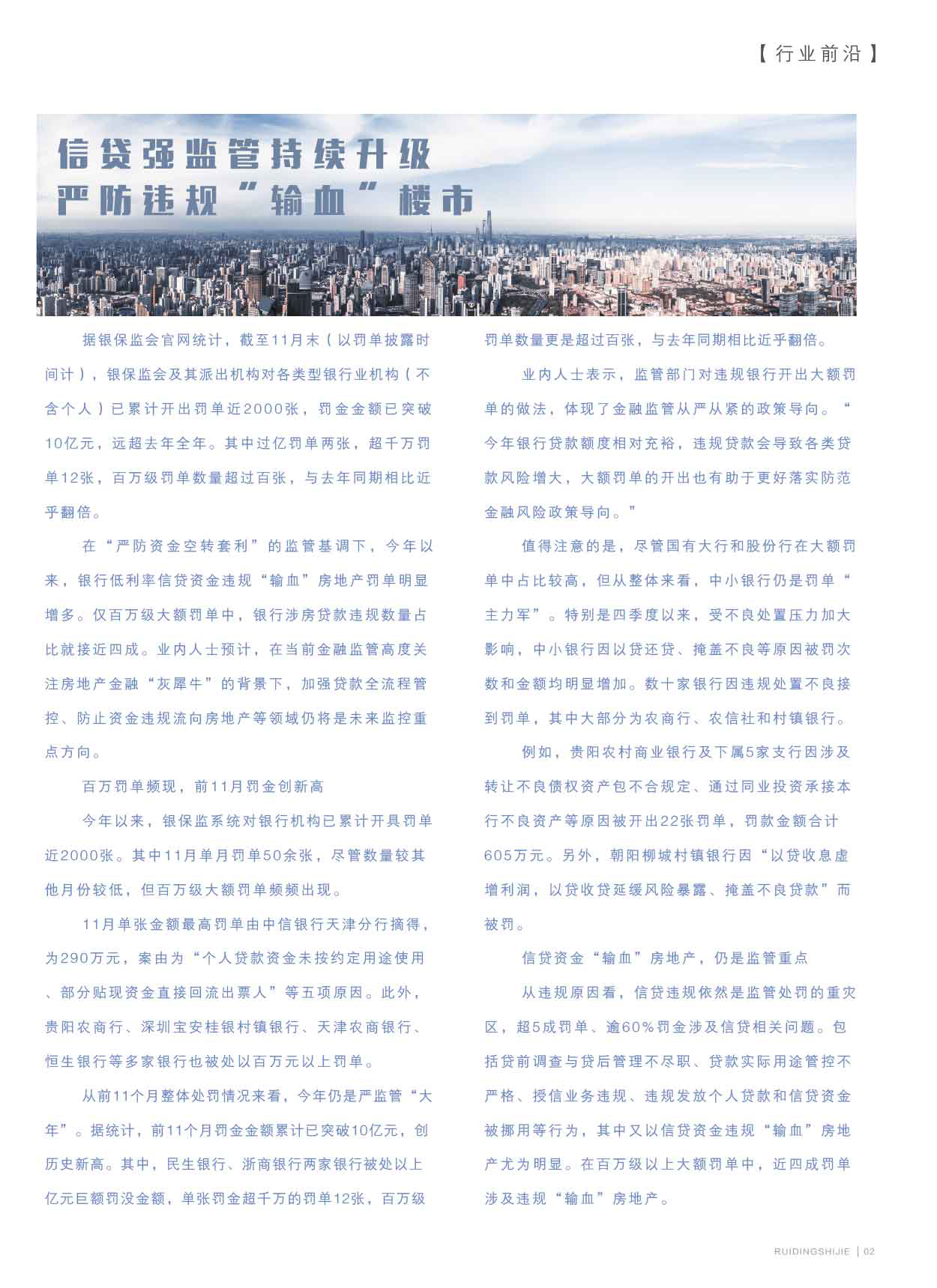 【行业前沿】

信贷强监管持续升级
严防违规“输血”楼市

据银保监会官网统计，截至11月末（以罚单披露时间计），银保监会及其派出机构对各类型银行业机构（不含个人）已累计开出罚单近2000张，罚金金额已突破10亿元，远超去年全年。其中过亿罚单两张，超千万罚单12张，百万级罚单数量超过百张，与去年同期相比近乎翻倍。

在“严防资金空转套利”的监管基调下，今年以来，银行低利率信贷资金违规“输血”房地产罚单明显增多。仅百万级大额罚单中，银行涉房贷款违规数量占比就接近四成。业内人士预计，在当前金融监管高度关注房地产金融“灰犀牛”的背景下，加强贷款全流程管控、防止资金违规流向房地产等领域仍将是未来监控重点方向。

百万罚单频现，前11月罚金创新高

今年以来，银保监系统对银行机构已累计开具罚单近2000张。其中11月单月罚单50余张，尽管数量较其他月份较低，但百万级大额罚单频频出现。

11月单张金额最高罚单由中信银行天津分行摘得，为290万元，案由为“个人贷款资金未按约定用途使用、部分贴现资金直接回流出票人”等五项原因。此外，贵阳农商行、深圳宝安桂银村镇银行、天津农商银行、恒生银行等多家银行也被处以百万元以上罚单。

从前11个月整体处罚情况来看，今年仍是严监管“大年”。据统计，前11个月罚金金额累计已突破10亿元，创历史新高。其中，民生银行、浙商银行两家银行被处以上亿元巨额罚没金额，单张罚金超千万的罚单12张，百万级罚单数量更是超过百张，与去年同期相比近乎翻倍。

业内人士表示，监管部门对违规银行开出大额罚单的做法，体现了金融监管从严从紧的政策导向。“今年银行贷款额度相对充裕，违规贷款会导致各类贷款风险增大，大额罚单的开出也有助于更好落实防范金融风险政策导向。”

值得注意的是，尽管国有大行和股份行在大额罚单中占比较高，但从整体来看，中小银行仍是罚单“主力军”。特别是四季度以来，受不良处置压力加大影响，中小银行因以贷还贷、掩盖不良等原因被罚次数和金额均明显增加。数十家银行因违规处置不良接到罚单，其中大部分为农商行、农信社和村镇银行。

例如，贵阳农村商业银行及下属5家支行因涉及转让不良债权资产包不合规定、通过同业投资承接本行不良资产等原因被开出22张罚单，罚款金额合计605万元。另外，朝阳柳城村镇银行因“以贷收息虚增利润，以贷收贷延缓风险暴露、掩盖不良贷款”而被罚。

信贷资金“输血”房地产，仍是监管重点

从违规原因看，信贷违规依然是监管处罚的重灾区，超5成罚单、逾60%罚金涉及信贷相关问题。包括贷前调查与贷后管理不尽职、贷款实际用途管控不严格、授信业务违规、违规发放个人贷款和信贷资金被挪用等行为，其中又以信贷资金违规“输血”房地产尤为明显。在百万级以上大额罚单中，近四成罚单涉及违规“输血”房地产。

RUIDINGSHIJIE | 02